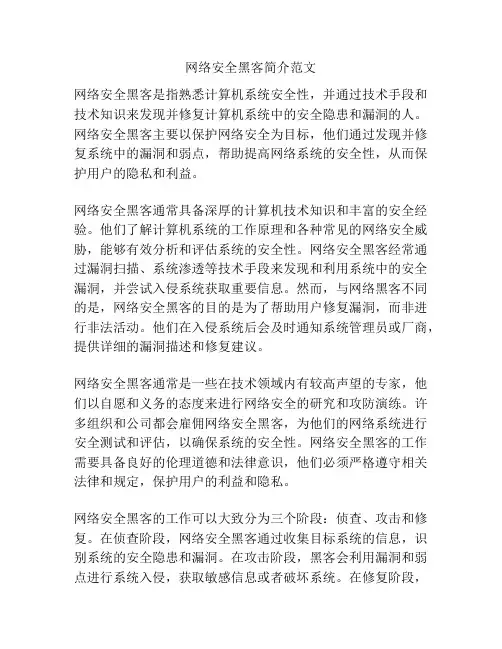 网络安全黑客简介范文

网络安全黑客是指熟悉计算机系统安全性，并通过技术手段和技术知识来发现并修复计算机系统中的安全隐患和漏洞的人。网络安全黑客主要以保护网络安全为目标，他们通过发现并修复系统中的漏洞和弱点，帮助提高网络系统的安全性，从而保护用户的隐私和利益。

网络安全黑客通常具备深厚的计算机技术知识和丰富的安全经验。他们了解计算机系统的工作原理和各种常见的网络安全威胁，能够有效分析和评估系统的安全性。网络安全黑客经常通过漏洞扫描、系统渗透等技术手段来发现和利用系统中的安全漏洞，并尝试入侵系统获取重要信息。然而，与网络黑客不同的是，网络安全黑客的目的是为了帮助用户修复漏洞，而非进行非法活动。他们在入侵系统后会及时通知系统管理员或厂商，提供详细的漏洞描述和修复建议。

网络安全黑客通常是一些在技术领域内有较高声望的专家，他们以自愿和义务的态度来进行网络安全的研究和攻防演练。许多组织和公司都会雇佣网络安全黑客，为他们的网络系统进行安全测试和评估，以确保系统的安全性。网络安全黑客的工作需要具备良好的伦理道德和法律意识，他们必须严格遵守相关法律和规定，保护用户的利益和隐私。

网络安全黑客的工作可以大致分为三个阶段：侦查、攻击和修复。在侦查阶段，网络安全黑客通过收集目标系统的信息，识别系统的安全隐患和漏洞。在攻击阶段，黑客会利用漏洞和弱点进行系统入侵，获取敏感信息或者破坏系统。在修复阶段，